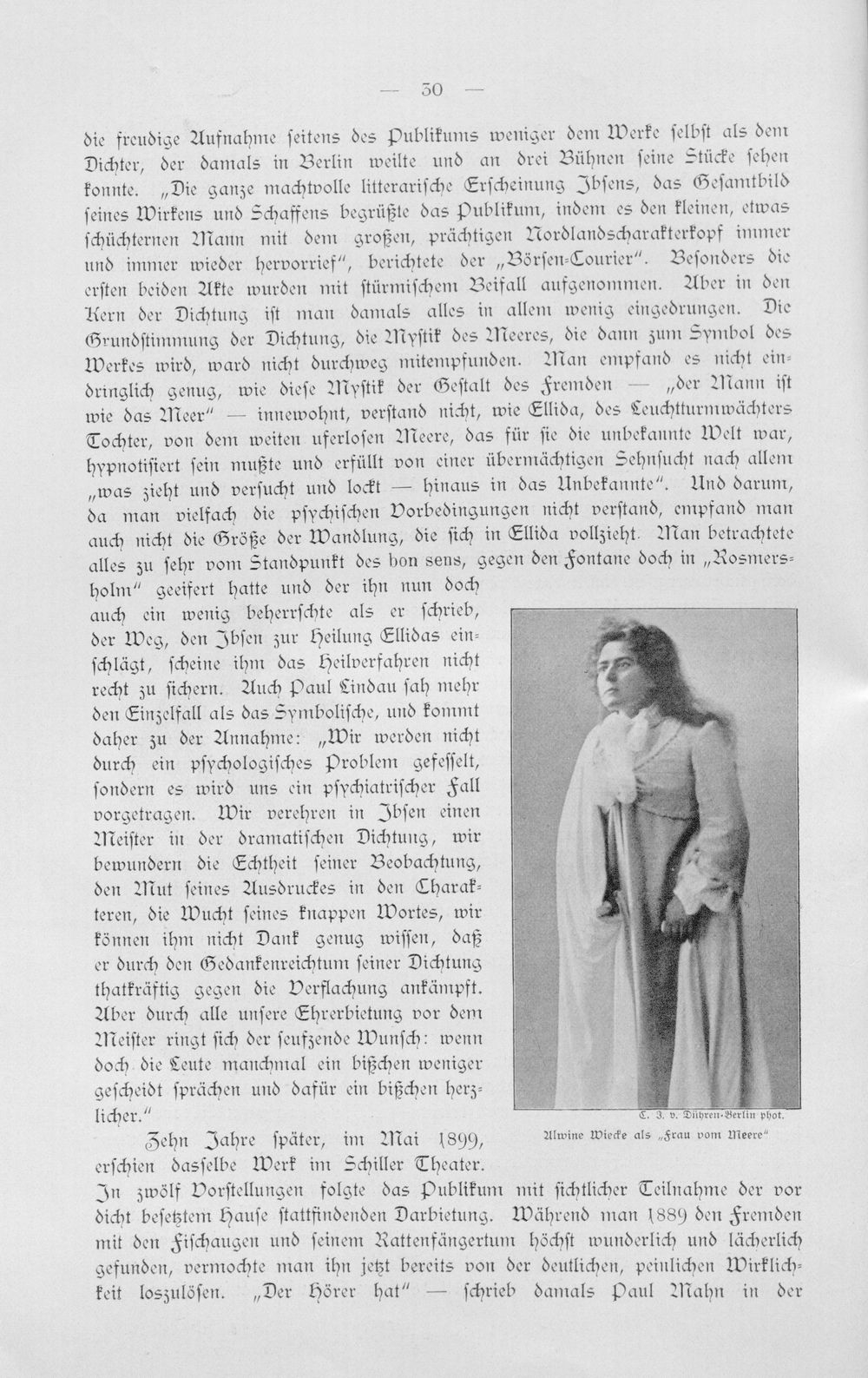 — 30 —

die freudige Aufnahme seitens des Publikums weniger dem Werke selbst als dem Dichter, der damals in Berlin weilte und an drei Bühnen seine Stücke sehen konnte. „Die ganze machtvolle litterarische Erscheinung Ibsens, das Gesamtbild seines Wirkens und Schaffens begrüßte das Publikum, indem es den kleinen, etwas schüchternen Mann mit dem großen, prächtigen Nordlandscharakterkopf immer und immer wieder hervorrief", berichtete der „Börsen-Courier". Besonders die ersten beiden Akte wurden mit stürmischem Beifall aufgenommen. Aber in den Kern der Dichtung ist man damals alles in allem wenig eingedrungen. Die Grundstimmung der Dichtung, die Mystik des Meeres, die dann zum Symbol des Werkes wird, ward nicht durchweg mitempfunden. Man empfand es nicht eindringlich genug, wie diese Mystik der Gestalt des Fremden — „der Mann ist wie das Meer" — innewohnt, verstand nicht, wie Ellida, des Leuchtturmwächters Tochter, von dem weiten uferlosen Meere, das für sie die unbekannte Welt war, hypnotisiert sein mußte und erfüllt von einer übermächtigen Sehnsucht nach allem „was zieht und versucht und lockt — hinaus in das Unbekannte". Und darum, da man vielfach die psychischen Vorbedingungen nicht verstand, empfand man auch nicht die Größe der Wandlung, die sich in Ellida vollzieht. Man betrachtete alles zu sehr vom Standpunkt des bon sens, gegen den Fontane doch in „Rosmersholm" geeifert hatte und der ihn nun doch auch ein wenig beherrschte als er schrieb, der Weg, den Ibsen zur Heilung Ellidas einschlägt, scheine ihm das Heilverfahren nicht recht zu sichern. Auch Paul Lindau sah mehr den Einzelfall als das Symbolische, und kommt daher zu der Annahme: „Wir werden nicht durch ein psychologisches Problem gefesselt, sondern es wird uns ein psychiatrischer Fall vorgetragen. Wir verehren in Ibsen einen Meister in der dramatischen Dichtung, wir bewundern die Echtheit seiner Beobachtung, den Mut seines Ausdruckes in den Charakteren, die Wucht seines knappen Wortes, wir können ihm nicht Dank genug wissen, daß er durch den Gedankenreichtum seiner Dichtung thatkräftig gegen die Verflachung ankämpft. Aber durch alle unsere Ehrerbietung vor dem Meister ringt sich der seufzende Wunsch: wenn doch die Leute manchmal ein bißchen weniger gescheidt sprächen und dafür ein bißchen herzlicher."

C. J. v. Dühren-Berlin phot.
Alwine Wiecke als „Frau vom Meere"

Zehn Jahre später, im Mai 1899, erschien dasselbe Werk im Schiller Theater. In zwölf Vorstellungen folgte das Publikum mit sichtlicher Teilnahme der vor dicht besetztem Hause stattfindenden Darbietung. Während man 1889 den Fremden mit den Fischaugen und seinem Rattenfängertum höchst wunderlich und lächerlich gefunden, vermochte man ihn jetzt bereits von der deutlichen, peinlichen Wirklichkeit loszulösen. „Der Hörer hat" — schrieb damals Paul Mahn in der